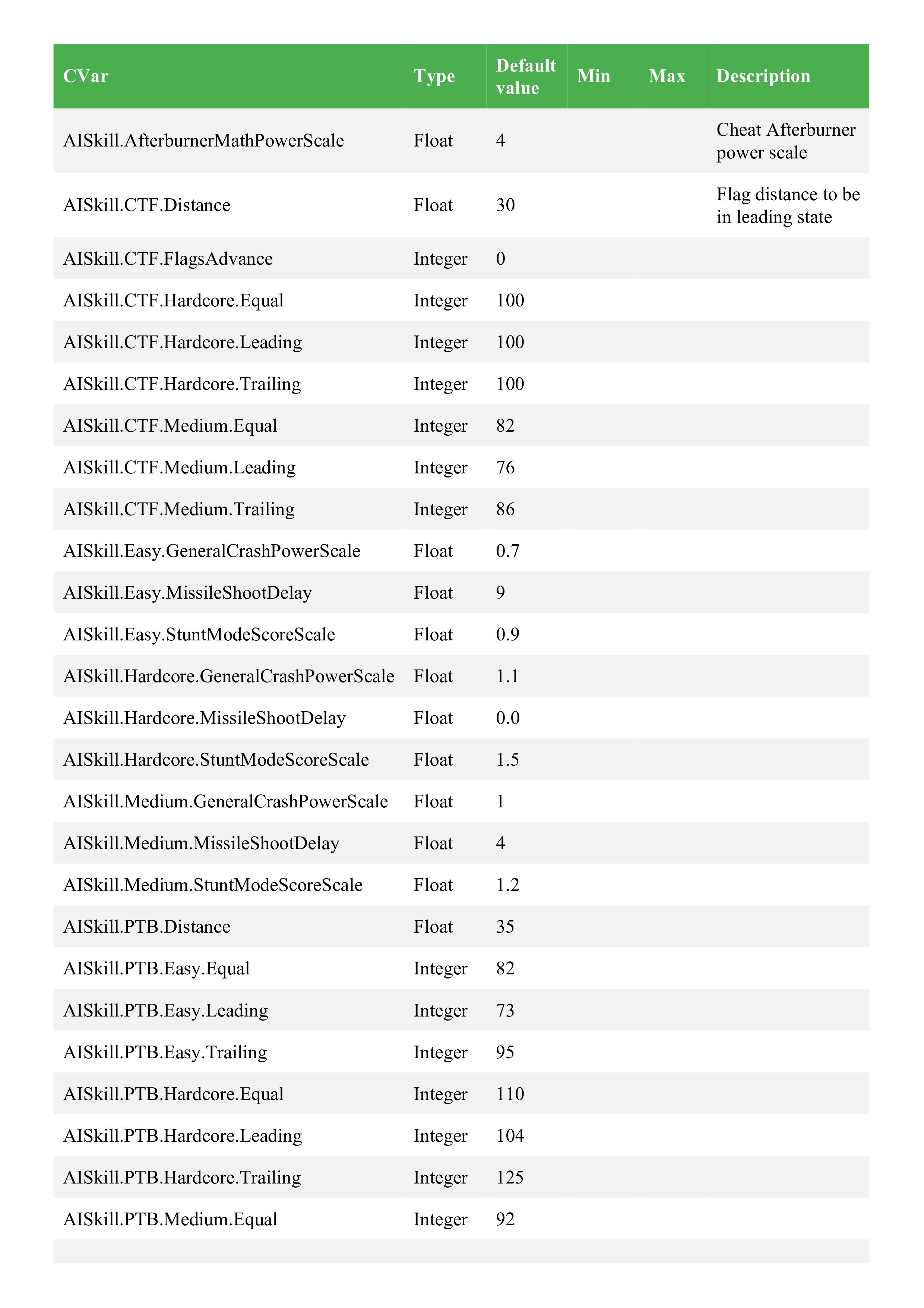 | CVar | Type | Default value | Min | Max | Description |
|---|---|---|---|---|---|
| AISkill.AfterburnerMathPowerScale | Float | 4 | | | Cheat Afterburner power scale |
| AISkill.CTF.Distance | Float | 30 | | | Flag distance to be in leading state |
| AISkill.CTF.FlagsAdvance | Integer | 0 | | | |
| AISkill.CTF.Hardcore.Equal | Integer | 100 | | | |
| AISkill.CTF.Hardcore.Leading | Integer | 100 | | | |
| AISkill.CTF.Hardcore.Trailing | Integer | 100 | | | |
| AISkill.CTF.Medium.Equal | Integer | 82 | | | |
| AISkill.CTF.Medium.Leading | Integer | 76 | | | |
| AISkill.CTF.Medium.Trailing | Integer | 86 | | | |
| AISkill.Easy.GeneralCrashPowerScale | Float | 0.7 | | | |
| AISkill.Easy.MissileShootDelay | Float | 9 | | | |
| AISkill.Easy.StuntModeScoreScale | Float | 0.9 | | | |
| AISkill.Hardcore.GeneralCrashPowerScale | Float | 1.1 | | | |
| AISkill.Hardcore.MissileShootDelay | Float | 0.0 | | | |
| AISkill.Hardcore.StuntModeScoreScale | Float | 1.5 | | | |
| AISkill.Medium.GeneralCrashPowerScale | Float | 1 | | | |
| AISkill.Medium.MissileShootDelay | Float | 4 | | | |
| AISkill.Medium.StuntModeScoreScale | Float | 1.2 | | | |
| AISkill.PTB.Distance | Float | 35 | | | |
| AISkill.PTB.Easy.Equal | Integer | 82 | | | |
| AISkill.PTB.Easy.Leading | Integer | 73 | | | |
| AISkill.PTB.Easy.Trailing | Integer | 95 | | | |
| AISkill.PTB.Hardcore.Equal | Integer | 110 | | | |
| AISkill.PTB.Hardcore.Leading | Integer | 104 | | | |
| AISkill.PTB.Hardcore.Trailing | Integer | 125 | | | |
| AISkill.PTB.Medium.Equal | Integer | 92 | | | |